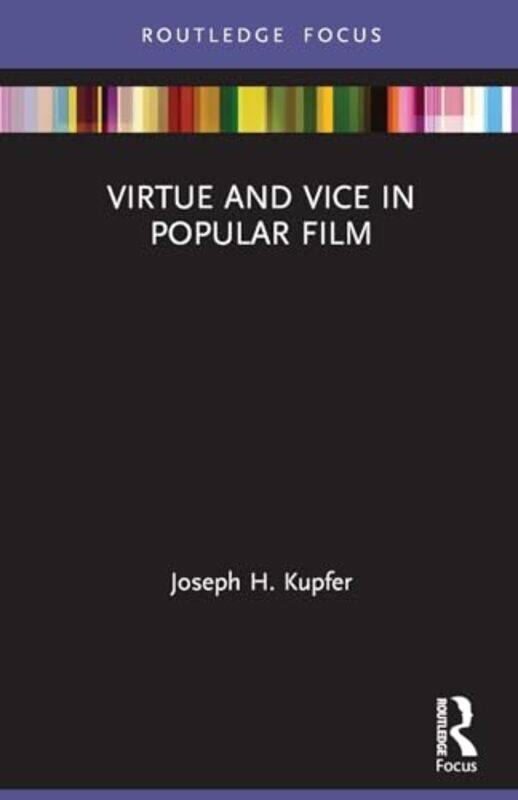 ROUTLEDGE FOCUS

VIRTUE AND VICE IN POPULAR FILM

Joseph H. Kupfer

ROUTLEDGE
Focus